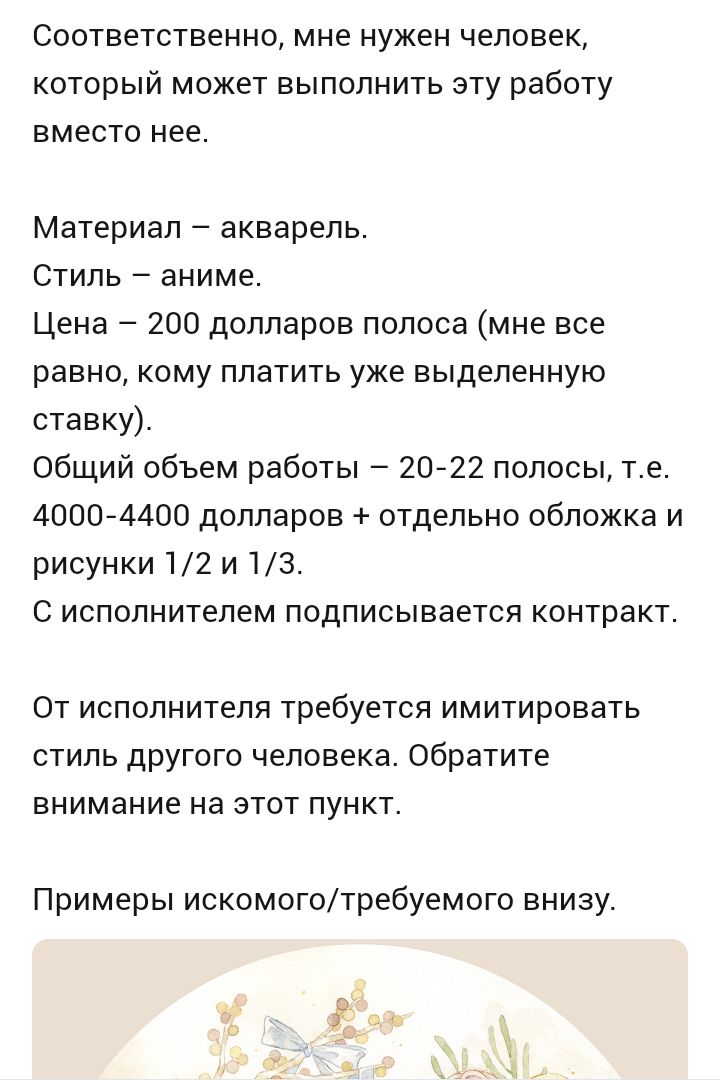 Соответственно, мне нужен человек, который может выполнить эту работу вместо нее.

Материал – акварель.
Стиль – аниме.
Цена – 200 долларов полоса (мне все равно, кому платить уже выделенную ставку).
Общий объем работы – 20-22 полосы, т.е. 4000-4400 долларов + отдельно обложка и рисунки 1/2 и 1/3.
С исполнителем подписывается контракт.

От исполнителя требуется имитировать стиль другого человека. Обратите внимание на этот пункт.

Примеры искомого/требуемого внизу.